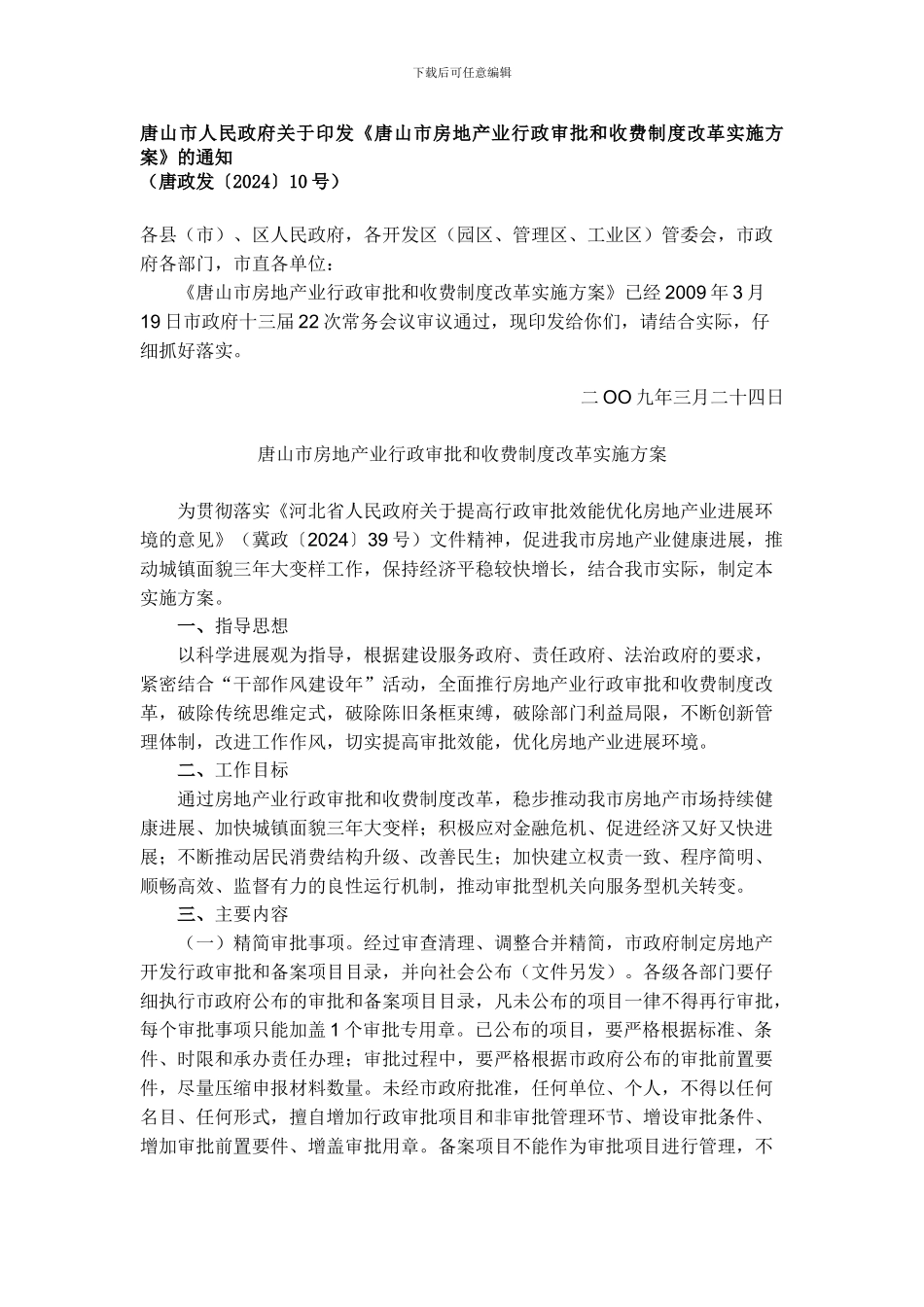 下载后可任意编辑

唐山市人民政府关于印发《唐山市房地产业行政审批和收费制度改革实施方案》的通知
（唐政发〔2024〕10号）

各县（市）、区人民政府，各开发区（园区、管理区、工业区）管委会，市政府各部门，市直各单位：

《唐山市房地产业行政审批和收费制度改革实施方案》已经2009年3月19日市政府十三届22次常务会议审议通过，现印发给你们，请结合实际，仔细抓好落实。

二OO九年三月二十四日

唐山市房地产业行政审批和收费制度改革实施方案

为贯彻落实《河北省人民政府关于提高行政审批效能优化房地产业进展环境的意见》（冀政〔2024〕39号）文件精神，促进我市房地产业健康进展，推动城镇面貌三年大变样工作，保持经济平稳较快增长，结合我市实际，制定本实施方案。

一、指导思想

以科学进展观为指导，根据建设服务政府、责任政府、法治政府的要求，紧密结合“干部作风建设年”活动，全面推行房地产业行政审批和收费制度改革，破除传统思维定式，破除陈旧条框束缚，破除部门利益局限，不断创新管理体制，改进工作作风，切实提高审批效能，优化房地产业进展环境。

二、工作目标

通过房地产业行政审批和收费制度改革，稳步推动我市房地产市场持续健康进展、加快城镇面貌三年大变样；积极应对金融危机、促进经济又好又快进展；不断推动居民消费结构升级、改善民生；加快建立权责一致、程序简明、顺畅高效、监督有力的良性运行机制，推动审批型机关向服务型机关转变。

三、主要内容

（一）精简审批事项。经过审查清理、调整合并精简，市政府制定房地产开发行政审批和备案项目目录，并向社会公布（文件另发）。各级各部门要仔细执行市政府公布的审批和备案项目目录，凡未公布的项目一律不得再行审批，每个审批事项只能加盖1个审批专用章。已公布的项目，要严格根据标准、条件、时限和承办责任办理；审批过程中，要严格根据市政府公布的审批前置要件，尽量压缩申报材料数量。未经市政府批准，任何单位、个人，不得以任何名目、任何形式，擅自增加行政审批项目和非审批管理环节、增设审批条件、增加审批前置要件、增盖审批用章。备案项目不能作为审批项目进行管理，不